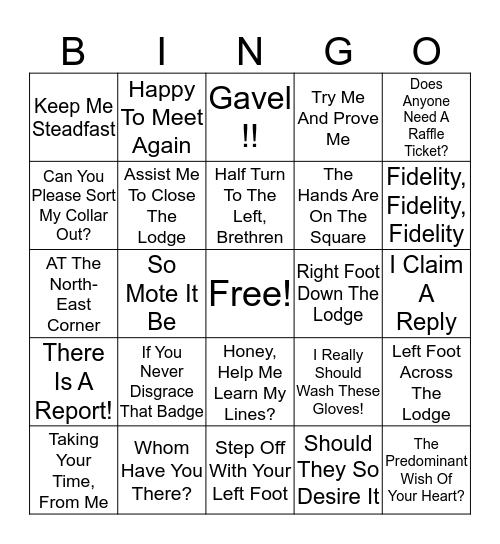 | B | I | N | G | O |
|---|---|---|---|---|
| Keep Me Steadfast | Happy To Meet Again | Gavel !! | Try Me And Prove Me | Does Anyone Need A Raffle Ticket? |
| Can You Please Sort My Collar Out? | Assist Me To Close The Lodge | Half Turn To The Left, Brethren | The Hands Are On The Square | Fidelity, Fidelity, Fidelity |
| AT The North-East Corner | So Mote It Be | Free! | Right Foot Down The Lodge | I Claim A Reply |
| There Is A Report! | If You Never Disgrace That Badge | Honey, Help Me Learn My Lines? | I Really Should Wash These Gloves! | Left Foot Across The Lodge |
| Taking Your Time, From Me | Whom Have You There? | Step Off With Your Left Foot | Should They So Desire It | The Predominant Wish Of Your Heart? |